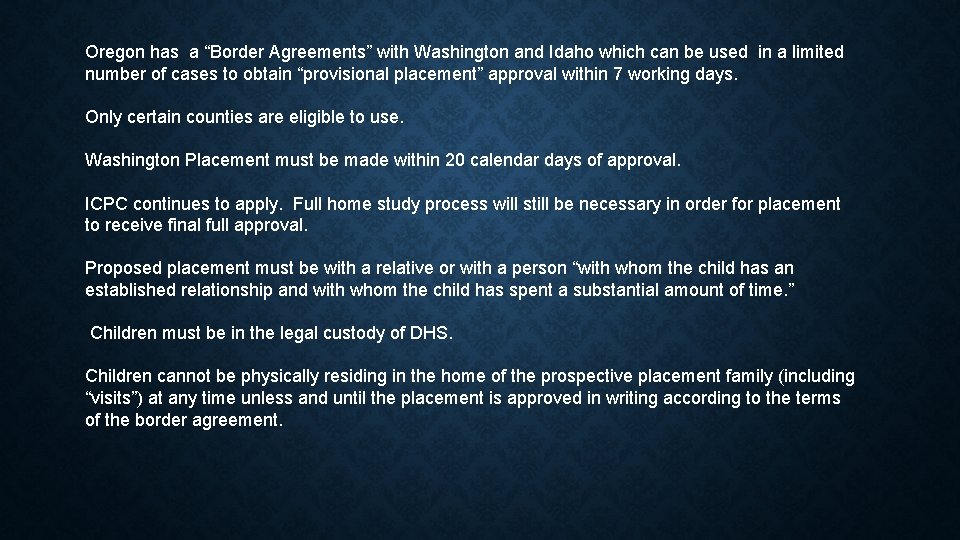 Oregon has a “Border Agreements” with Washington and Idaho which can be used in a limited number of cases to obtain “provisional placement” approval within 7 working days.

Only certain counties are eligible to use.

Washington Placement must be made within 20 calendar days of approval.

ICPC continues to apply. Full home study process will still be necessary in order for placement to receive final full approval.

Proposed placement must be with a relative or with a person “with whom the child has an established relationship and with whom the child has spent a substantial amount of time.”

Children must be in the legal custody of DHS.

Children cannot be physically residing in the home of the prospective placement family (including “visits”) at any time unless and until the placement is approved in writing according to the terms of the border agreement.